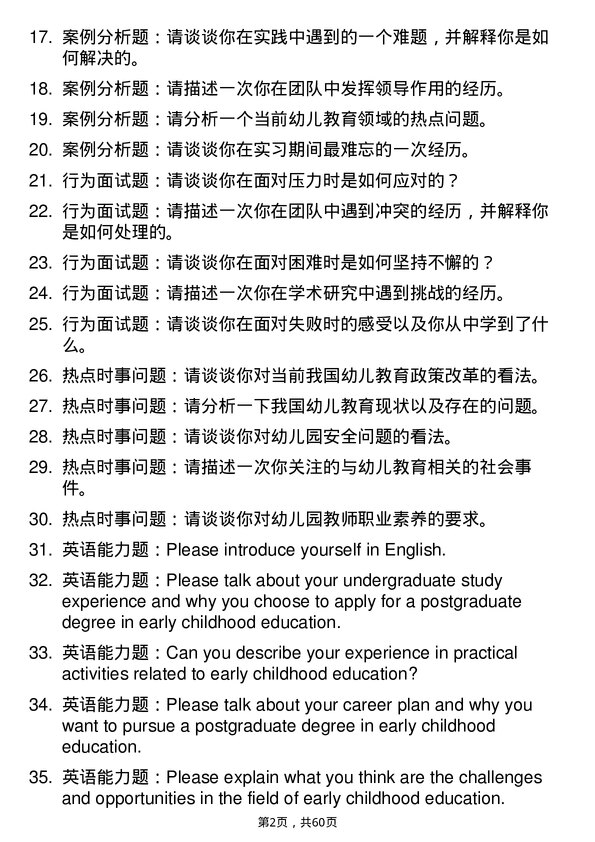 17. 案例分析题：请谈谈你在实践中遇到的一个难题，并解释你是如何解决的。

18. 案例分析题：请描述一次你在团队中发挥领导作用的经历。

19. 案例分析题：请分析一个当前幼儿教育领域的热点问题。

20. 案例分析题：请谈谈你在实习期间最难忘的一次经历。

21. 行为面试题：请谈谈你在面对压力时是如何应对的？

22. 行为面试题：请描述一次你在团队中遇到冲突的经历，并解释你是如何处理的。

23. 行为面试题：请谈谈你在面对困难时是如何坚持不懈的？

24. 行为面试题：请描述一次你在学术研究中遇到挑战的经历。

25. 行为面试题：请谈谈你在面对失败时的感受以及你从中学到了什么。

26. 热点时事问题：请谈谈你对当前我国幼儿教育政策改革的看法。

27. 热点时事问题：请分析一下我国幼儿教育现状以及存在的问题。

28. 热点时事问题：请谈谈你对幼儿园安全问题的看法。

29. 热点时事问题：请描述一次你关注的与幼儿教育相关的社会事件。

30. 热点时事问题：请谈谈你对幼儿园教师职业素养的要求。

31. 英语能力题：Please introduce yourself in English.

32. 英语能力题：Please talk about your undergraduate study experience and why you choose to apply for a postgraduate degree in early childhood education.

33. 英语能力题：Can you describe your experience in practical activities related to early childhood education?

34. 英语能力题：Please talk about your career plan and why you want to pursue a postgraduate degree in early childhood education.

35. 英语能力题：Please explain what you think are the challenges and opportunities in the field of early childhood education.

第2页，共60页